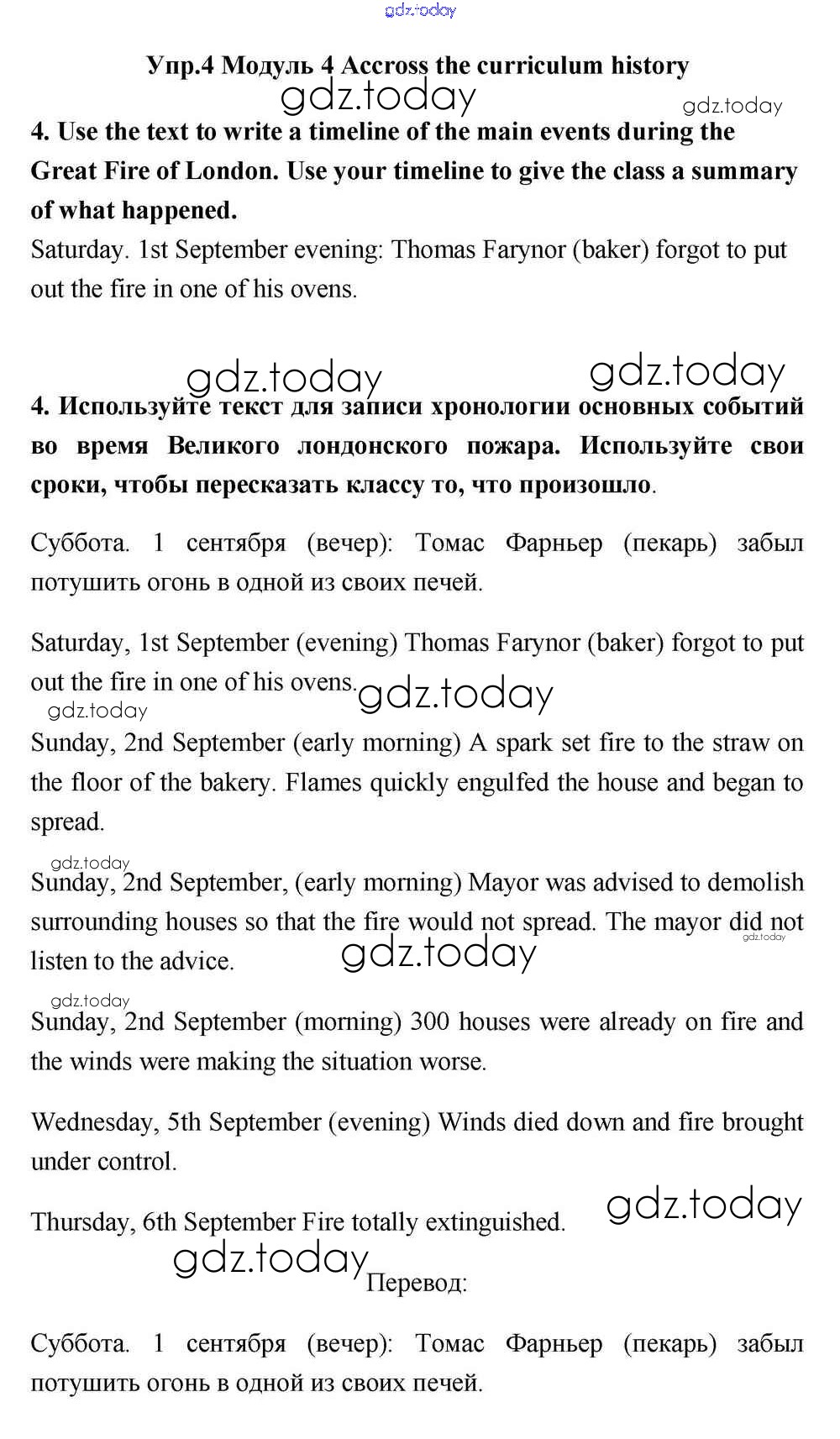 gdz.today

Упр.4 Модуль 4 Accross the curriculum history

gdz.today gdz.today

4. Use the text to write a timeline of the main events during the Great Fire of London. Use your timeline to give the class a summary of what happened.

Saturday. 1st September evening: Thomas Farynor (baker) forgot to put out the fire in one of his ovens.

gdz.today gdz.today

4. Используйте текст для записи хронологии основных событий во время Великого лондонского пожара. Используйте свои сроки, чтобы пересказать классу то, что произошло.

Суббота. 1 сентября (вечер): Томас Фарньер (пекарь) забыл потушить огонь в одной из своих печей.

Saturday, 1st September (evening) Thomas Farynor (baker) forgot to put out the fire in one of his ovens. gdz.today

gdz.today

Sunday, 2nd September (early morning) A spark set fire to the straw on the floor of the bakery. Flames quickly engulfed the house and began to spread.

gdz.today

Sunday, 2nd September, (early morning) Mayor was advised to demolish surrounding houses so that the fire would not spread. The mayor did not listen to the advice. gdz.today gdz.today

gdz.today

Sunday, 2nd September (morning) 300 houses were already on fire and the winds were making the situation worse.

Wednesday, 5th September (evening) Winds died down and fire brought under control.

Thursday, 6th September Fire totally extinguished. gdz.today

gdz.today Перевод:

Суббота. 1 сентября (вечер): Томас Фарньер (пекарь) забыл потушить огонь в одной из своих печей.